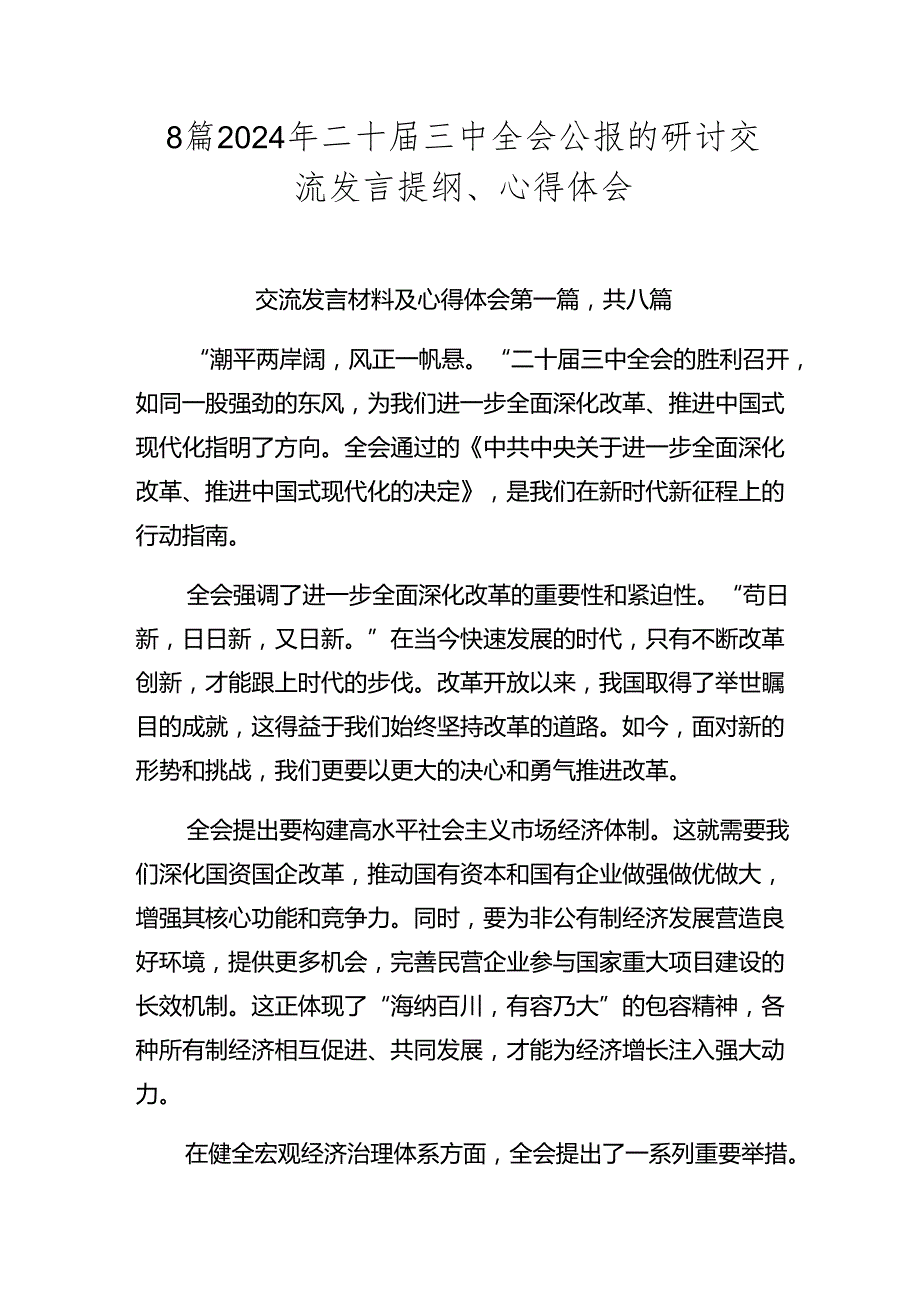 8篇2024年二十届三中全会公报的研讨交流发言提纲、心得体会

交流发言材料及心得体会第一篇，共八篇

“潮平两岸阔，风正一帆悬。“二十届三中全会的胜利召开，如同一股强劲的东风，为我们进一步全面深化改革、推进中国式现代化指明了方向。全会通过的《中共中央关于进一步全面深化改革、推进中国式现代化的决定》，是我们在新时代新征程上的行动指南。

全会强调了进一步全面深化改革的重要性和紧迫性。“苟日新，日日新，又日新。”在当今快速发展的时代，只有不断改革创新，才能跟上时代的步伐。改革开放以来，我国取得了举世瞩目的成就，这得益于我们始终坚持改革的道路。如今，面对新的形势和挑战，我们更要以更大的决心和勇气推进改革。

全会提出要构建高水平社会主义市场经济体制。这就需要我们深化国资国企改革，推动国有资本和国有企业做强做优做大，增强其核心功能和竞争力。同时，要为非公有制经济发展营造良好环境，提供更多机会，完善民营企业参与国家重大项目建设的长效机制。这正体现了“海纳百川，有容乃大”的包容精神，各种所有制经济相互促进、共同发展，才能为经济增长注入强大动力。

在健全宏观经济治理体系方面，全会提出了一系列重要举措。